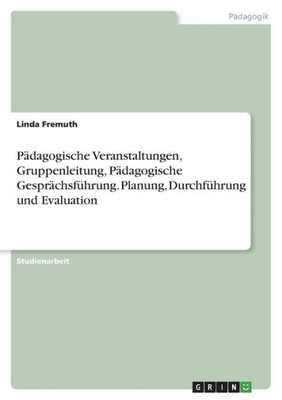 Pädagogik

Linda Fremuth

Pädagogische Veranstaltungen, Gruppenleitung, Pädagogische Gesprächsführung. Planung, Durchführung und Evaluation

Studienarbeit

GRIN